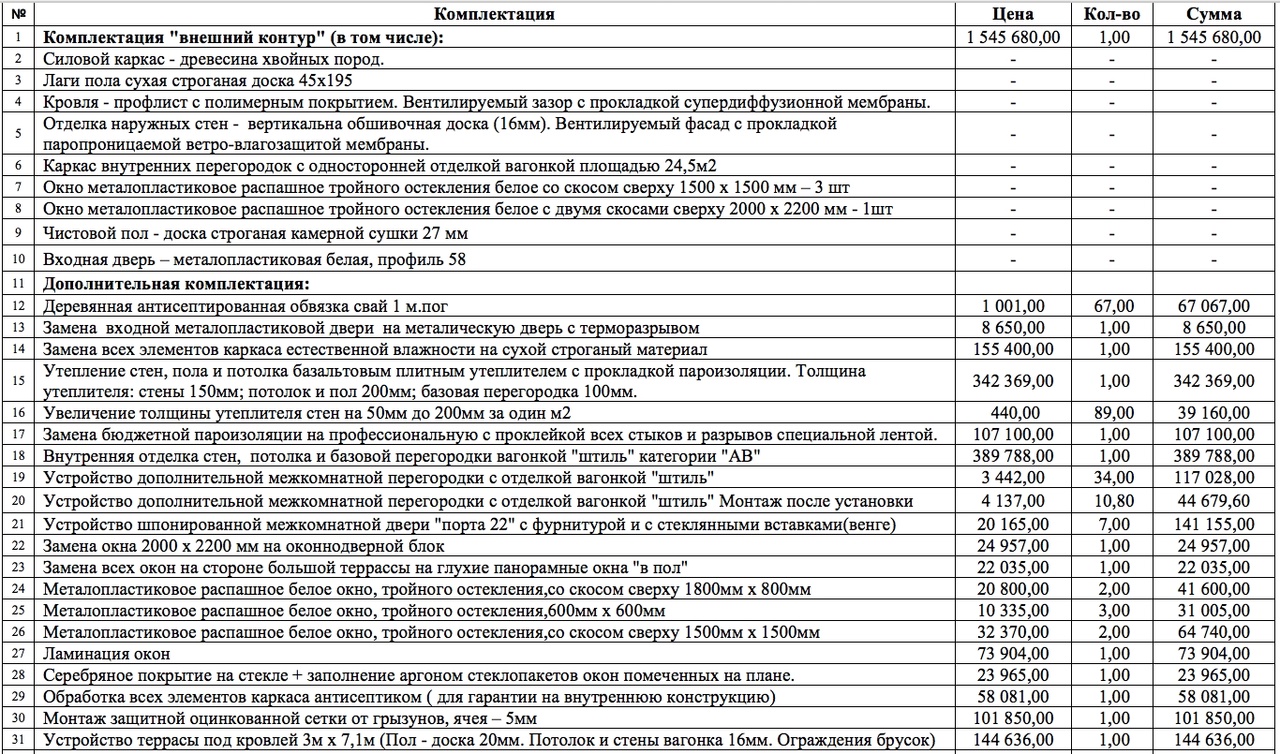 | № | Комплектация | Цена | Кол-во | Сумма |
|---|---|---|---|---|
| 1 | **Комплектация "внешний контур" (в том числе):** | 1 545 680,00 | 1,00 | 1 545 680,00 |
| 2 | Силовой каркас - древесина хвойных пород. | - | - | - |
| 3 | Лаги пола сухая строганая доска 45х195 | - | - | - |
| 4 | Кровля - профлист с полимерным покрытием. Вентилируемый зазор с прокладкой супердиффузионной мембраны. | - | - | - |
| 5 | Отделка наружных стен - вертикальна обшивочная доска (16мм). Вентилируемый фасад с прокладкой паропроницаемой ветро-влагозащитой мембраны. | - | - | - |
| 6 | Каркас внутренних перегородок с односторонней отделкой вагонкой площадью 24,5м2 | - | - | - |
| 7 | Окно металопластиковое распашное тройного остекления белое со скосом сверху 1500 х 1500 мм – 3 шт | - | - | - |
| 8 | Окно металопластиковое распашное тройного остекления белое с двумя скосами сверху 2000 х 2200 мм - 1шт | - | - | - |
| 9 | Чистовой пол - доска строганая камерной сушки 27 мм | - | - | - |
| 10 | Входная дверь – металопластиковая белая, профиль 58 | - | - | - |
| 11 | **Дополнительная комплектация:** | | | |
| 12 | Деревянная антисептированная обвязка свай 1 м.пог | 1 001,00 | 67,00 | 67 067,00 |
| 13 | Замена входной металопластиковой двери на металическую дверь с терморазрывом | 8 650,00 | 1,00 | 8 650,00 |
| 14 | Замена всех элементов каркаса естественной влажности на сухой строганый материал | 155 400,00 | 1,00 | 155 400,00 |
| 15 | Утепление стен, пола и потолка базальтовым плитным утеплителем с прокладкой пароизоляции. Толщина утеплителя: стены 150мм; потолок и пол 200мм; базовая перегородка 100мм. | 342 369,00 | 1,00 | 342 369,00 |
| 16 | Увеличение толщины утеплителя стен на 50мм до 200мм за один м2 | 440,00 | 89,00 | 39 160,00 |
| 17 | Замена бюджетной пароизоляции на профессиональную с проклейкой всех стыков и разрывов специальной лентой. | 107 100,00 | 1,00 | 107 100,00 |
| 18 | Внутренняя отделка стен, потолка и базовой перегородки вагонкой "штиль" категории "АВ" | 389 788,00 | 1,00 | 389 788,00 |
| 19 | Устройство дополнительной межкомнатной перегородки с отделкой вагонкой "штиль" | 3 442,00 | 34,00 | 117 028,00 |
| 20 | Устройство дополнительной межкомнатной перегородки с отделкой вагонкой "штиль" Монтаж после установки | 4 137,00 | 10,80 | 44 679,60 |
| 21 | Устройство шпонированной межкомнатной двери "порта 22" с фурнитурой и с стеклянными вставками(венге) | 20 165,00 | 7,00 | 141 155,00 |
| 22 | Замена окна 2000 х 2200 мм на оконнодверной блок | 24 957,00 | 1,00 | 24 957,00 |
| 23 | Замена всех окон на стороне большой террасы на глухие панорамные окна "в пол" | 22 035,00 | 1,00 | 22 035,00 |
| 24 | Металопластиковое распашное белое окно, тройного остекления,со скосом сверху 1800мм х 800мм | 20 800,00 | 2,00 | 41 600,00 |
| 25 | Металопластиковое распашное белое окно, тройного остекления,600мм х 600мм | 10 335,00 | 3,00 | 31 005,00 |
| 26 | Металопластиковое распашное белое окно, тройного остекления,со скосом сверху 1500мм х 1500мм | 32 370,00 | 2,00 | 64 740,00 |
| 27 | Ламинация окон | 73 904,00 | 1,00 | 73 904,00 |
| 28 | Серебряное покрытие на стекле + заполнение аргоном стеклопакетов окон помеченных на плане. | 23 965,00 | 1,00 | 23 965,00 |
| 29 | Обработка всех элементов каркаса антисептиком ( для гарантии на внутреннюю конструкцию) | 58 081,00 | 1,00 | 58 081,00 |
| 30 | Монтаж защитной оцинкованной сетки от грызунов, ячея – 5мм | 101 850,00 | 1,00 | 101 850,00 |
| 31 | Устройство террасы под кровлей 3м х 7,1м (Пол - доска 20мм. Потолок и стены вагонка 16мм. Ограждения брусок) | 144 636,00 | 1,00 | 144 636,00 |